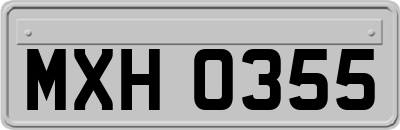 MXH 0355